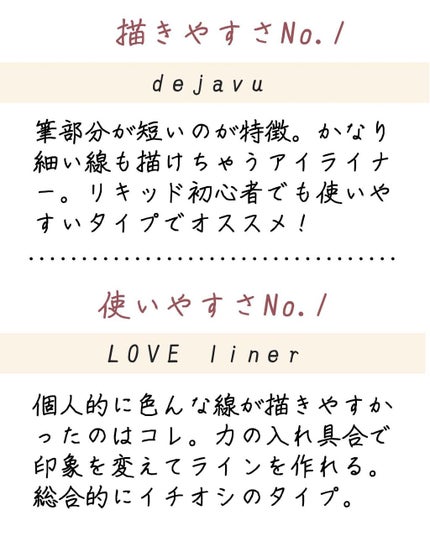 描きやすさNo.1

dejavu

筆部分が短いのが特徴。かなり細い線も描けちゃうアイライナー。リキッド初心者でも使いやすいタイプでオススメ！

使いやすさNo.1

LOVE liner

個人的に色んな線が描きやすかったのはコレ。力の入れ具合で印象を変えてラインを作れる。総合的にイチオシのタイプ。